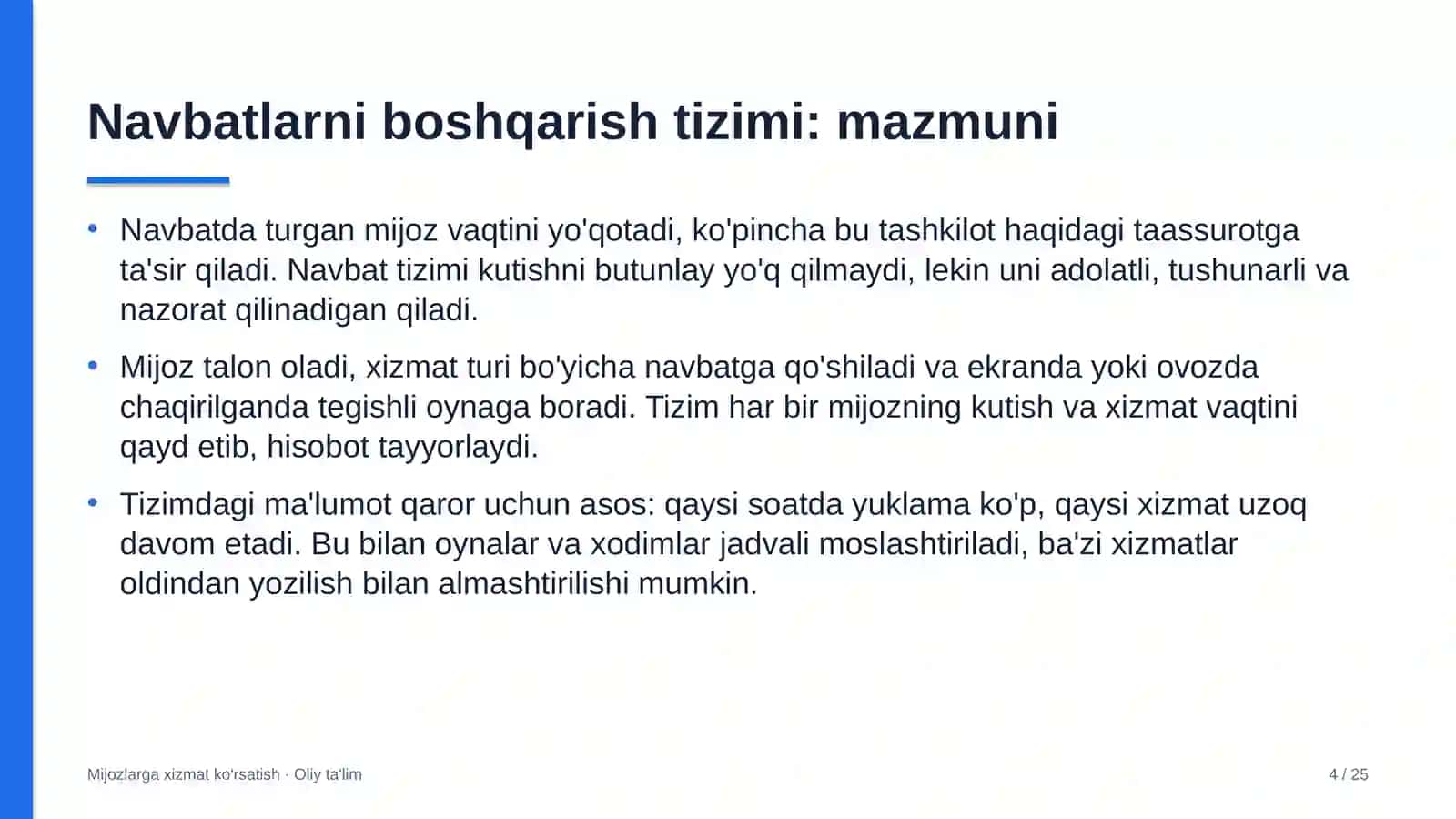 Navbatlarni boshqarish tizimi: mazmuni

• Navbatda turgan mijoz vaqtini yo'qotadi, ko'pincha bu tashkilot haqidagi taassurotga ta'sir qiladi. Navbat tizimi kutishni butunlay yo'q qilmaydi, lekin uni adolatli, tushunarli va nazorat qilinadigan qiladi.

• Mijoz talon oladi, xizmat turi bo'yicha navbatga qo'shiladi va ekranda yoki ovozda chaqirilganda tegishli oynaga boradi. Tizim har bir mijozning kutish va xizmat vaqtini qayd etib, hisobot tayyorlaydi.

• Tizimdagi ma'lumot qaror uchun asos: qaysi soatda yuklama ko'p, qaysi xizmat uzoq davom etadi. Bu bilan oynalar va xodimlar jadvali moslashtiriladi, ba'zi xizmatlar oldindan yozilish bilan almashtirilishi mumkin.

Mijozlarga xizmat ko'rsatish · Oliy ta'lim

4 / 25